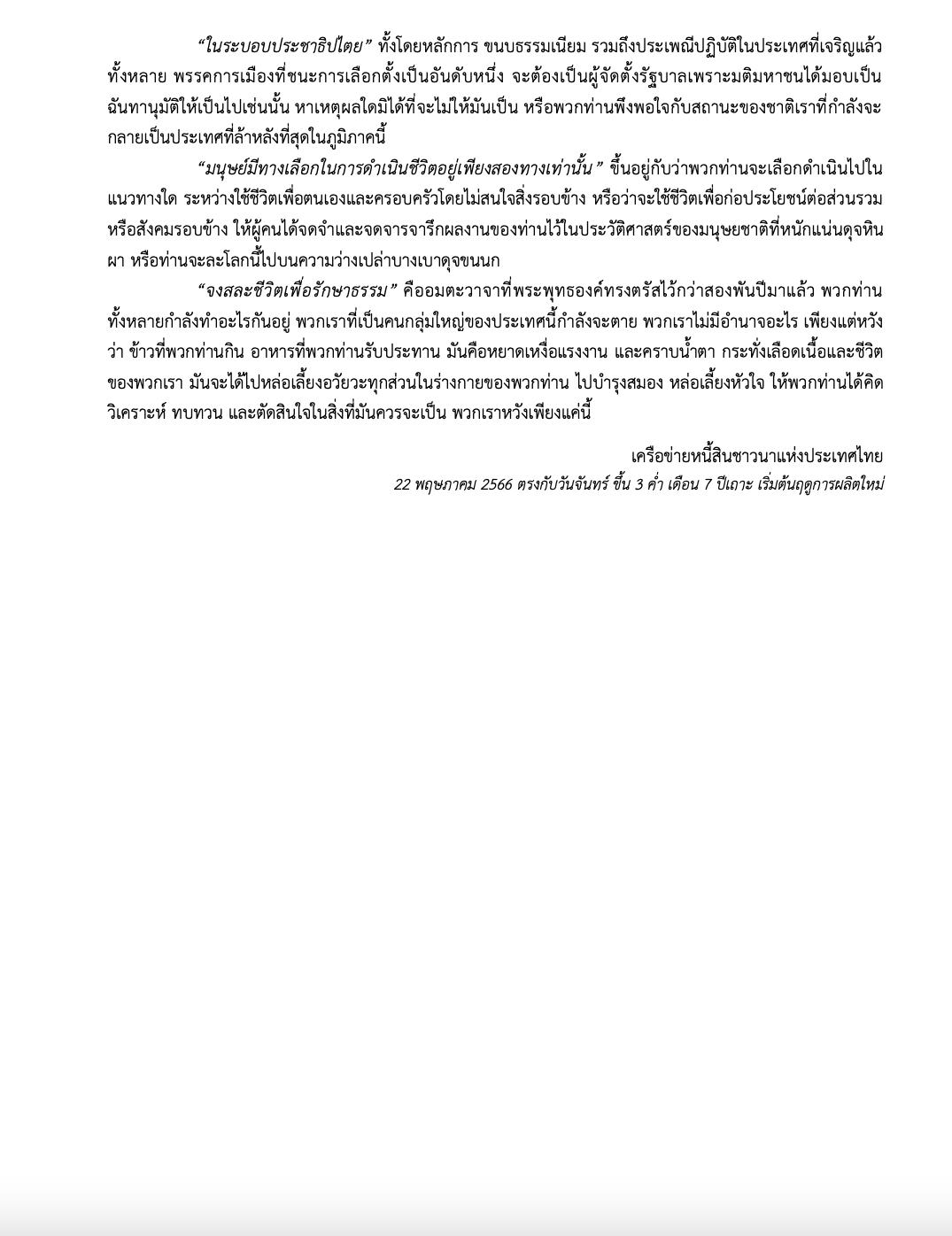 “ในระบอบประชาธิปไตย” ทั้งโดยหลักการ ขนบธรรมเนียม รวมถึงประเพณีปฏิบัติในประเทศที่เจริญแล้วทั้งหลาย พรรคการเมืองที่ชนะการเลือกตั้งเป็นอันดับหนึ่ง จะต้องเป็นผู้จัดตั้งรัฐบาลเพราะมติมหาชนได้มอบเป็นฉันทานุมัติให้เป็นไปเช่นนั้น หาเหตุผลใดมิได้ที่จะไม่ให้มันเป็น หรือพวกท่านพึงพอใจกับสถานะของชาติเราที่กำลังจะกลายเป็นประเทศที่ล้าหลังที่สุดในภูมิภาคนี้

“มนุษย์มีทางเลือกในการดำเนินชีวิตอยู่เพียงสองทางเท่านั้น” ขึ้นอยู่กับว่าพวกท่านจะเลือกดำเนินไปในแนวทางใด ระหว่างใช้ชีวิตเพื่อตนเองและครอบครัวโดยไม่สนใจสิ่งรอบข้าง หรือว่าจะใช้ชีวิตเพื่อก่อประโยชน์ต่อส่วนรวมหรือสังคมรอบข้าง ให้ผู้คนได้จดจำและจดจารจารึกผลงานของท่านไว้ในประวัติศาสตร์ของมนุษยชาติที่หนักแน่นดุจหินผา หรือท่านจะละโลกนี้ไปบนความว่างเปล่าบางเบาดุจขนนก

“จงสละชีวิตเพื่อรักษาธรรม” คืออมตะวาจาที่พระพุทธองค์ทรงตรัสไว้กว่าสองพันปีมาแล้ว พวกท่านทั้งหลายกำลังทำอะไรกันอยู่ พวกเราที่เป็นคนกลุ่มใหญ่ของประเทศนี้กำลังจะตาย พวกเราไม่มีอำนาจอะไร เพียงแต่หวังว่า ข้าวที่พวกท่านกิน อาหารที่พวกท่านรับประทาน มันคือหยาดเหงื่อแรงงาน และคราบน้ำตา กระทั่งเลือดเนื้อและชีวิตของพวกเรา มันจะได้ไปหล่อเลี้ยงอวัยวะทุกส่วนในร่างกายของพวกท่าน ไปบำรุงสมอง หล่อเลี้ยงหัวใจ ให้พวกท่านได้คิดวิเคราะห์ ทบทวน และตัดสินใจในสิ่งที่มันควรจะเป็น พวกเราหวังเพียงแค่นี้

เครือข่ายหนี้สินชาวนาแห่งประเทศไทย
22 พฤษภาคม 2566 ตรงกับวันจันทร์ ขึ้น 3 ค่ำ เดือน 7 ปีเถาะ เริ่มต้นฤดูการผลิตใหม่